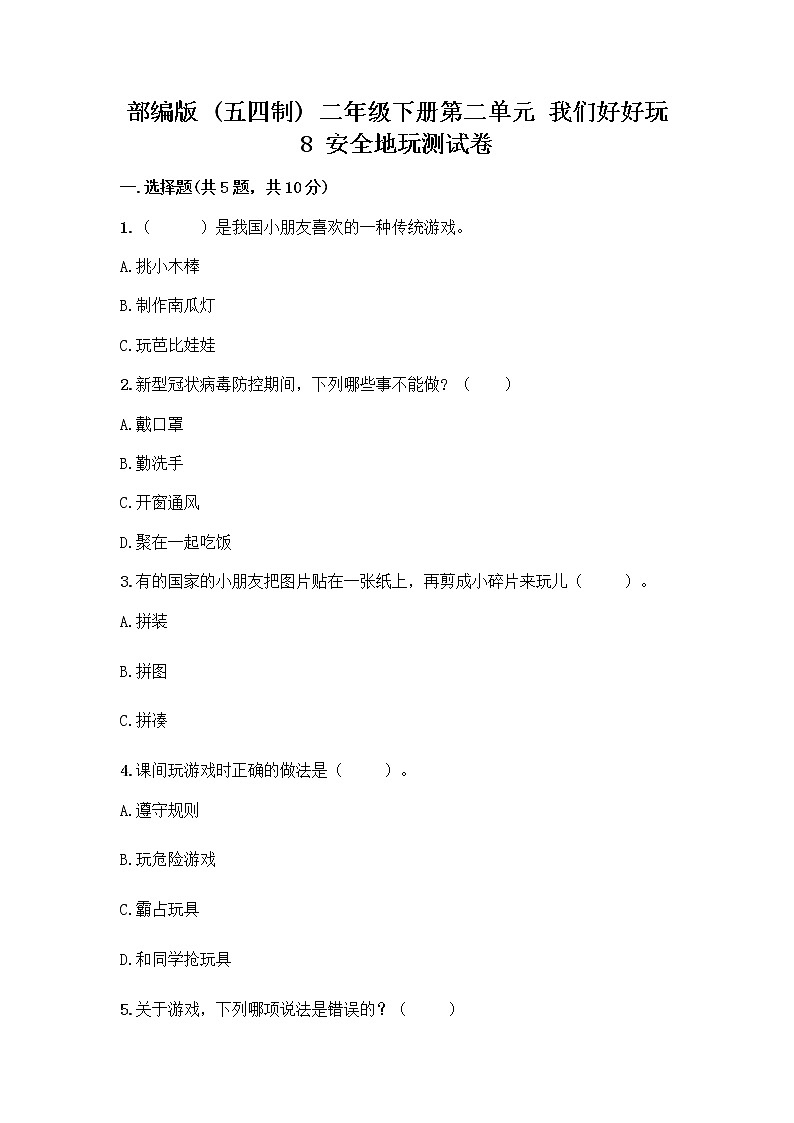 部编版（五四制）二年级下册第二单元 我们好好玩 8 安全地玩测试卷

一.选择题(共5题，共10分)

1.（　　）是我国小朋友喜欢的一种传统游戏。

A.挑小木棒

B.制作南瓜灯

C.玩芭比娃娃

2.新型冠状病毒防控期间，下列哪些事不能做？（　　）

A.戴口罩

B.勤洗手

C.开窗通风

D.聚在一起吃饭

3.有的国家的小朋友把图片贴在一张纸上，再剪成小碎片来玩儿（　　）。

A.拼装

B.拼图

C.拼凑

4.课间玩游戏时正确的做法是（　　）。

A.遵守规则

B.玩危险游戏

C.霸占玩具

D.和同学抢玩具

5.关于游戏，下列哪项说法是错误的？（　　）